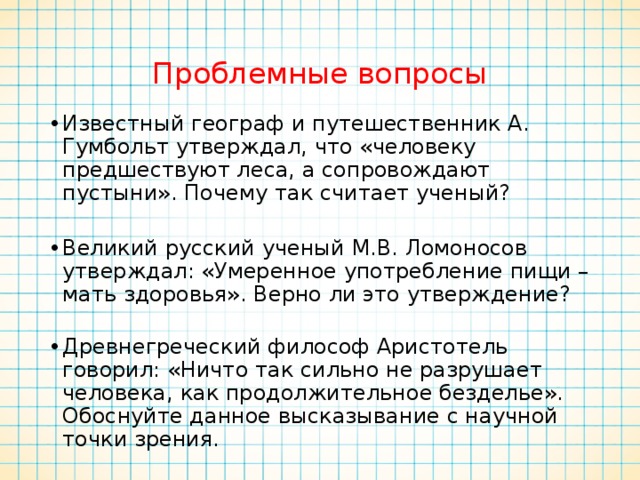 Проблемные вопросы

• Известный географ и путешественник А. Гумбольт утверждал, что «человеку предшествуют леса, а сопровождают пустыни». Почему так считает ученый?

• Великий русский ученый М.В. Ломоносов утверждал: «Умеренное употребление пищи – мать здоровья». Верно ли это утверждение?

• Древнегреческий философ Аристотель говорил: «Ничто так сильно не разрушает человека, как продолжительное безделье». Обоснуйте данное высказывание с научной точки зрения.